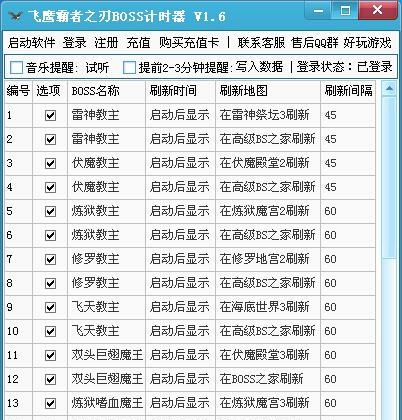 飞鹰霸者之刃BOSS计时器 V1.6

启动软件 登录 注册 充值 购买充值卡 | 联系客服 售后QQ群 好玩游戏

音乐提醒: 试听 提前2-3分钟提醒: 写入数据 | 登录状态：已登录

| 编号 | 选项 | BOSS名称 | 刷新时间 | 刷新地图 | 刷新间隔 |
|---|---|---|---|---|---|
| 1 | ☑ | 雷神教主 | 启动后显示 | 在雷神祭坛3刷新 | 45 |
| 2 | ☑ | 雷神教主 | 启动后显示 | 在高级BS之家刷新 | 45 |
| 3 | ☑ | 伏魔教主 | 启动后显示 | 在伏魔殿堂2刷新 | 45 |
| 4 | ☑ | 伏魔教主 | 启动后显示 | 在高级BS之家刷新 | 45 |
| 5 | ☑ | 炼狱教主 | 启动后显示 | 在炼狱魔宫2刷新 | 60 |
| 6 | ☑ | 炼狱教主 | 启动后显示 | 在高级BS之家刷新 | 60 |
| 7 | ☑ | 修罗教主 | 启动后显示 | 在修罗地宫2刷新 | 60 |
| 8 | ☑ | 修罗教主 | 启动后显示 | 在高级BS之家刷新 | 60 |
| 9 | ☑ | 飞天教主 | 启动后显示 | 在海底世界3刷新 | 60 |
| 10 | ☑ | 飞天教主 | 启动后显示 | 在高级BS之家刷新 | 60 |
| 11 | ☑ | 双头巨翅魔王 | 启动后显示 | 在伏魔殿堂3刷新 | 60 |
| 12 | ☑ | 双头巨翅魔王 | 启动后显示 | 在BOSS之家刷新 | 60 |
| 13 | ☑ | 炼狱嗜血魔王 | 启动后显示 | 在炼狱魔宫3刷新 | 60 |